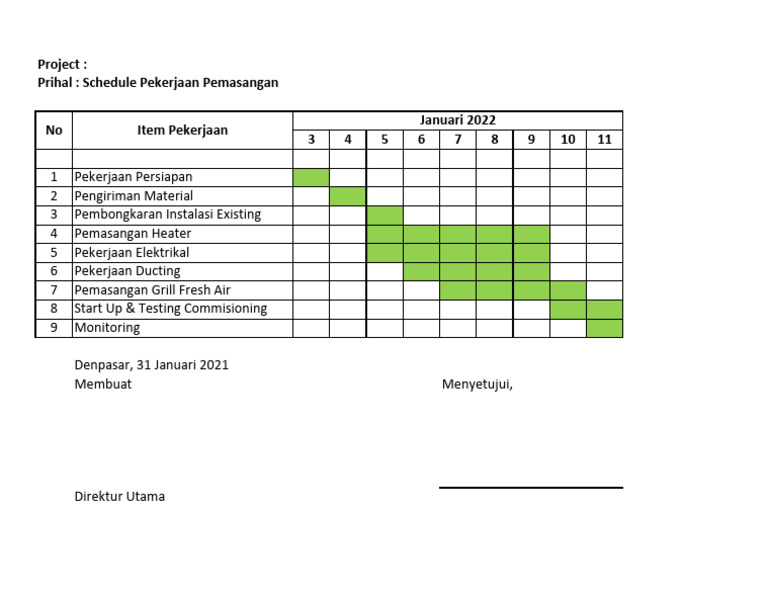 Project :
Prihal : Schedule Pekerjaan Pemasangan

| No | Item Pekerjaan | Januari 2022 | | | | | | | | |
|---|---|---|---|---|---|---|---|---|---|---|
| | | 3 | 4 | 5 | 6 | 7 | 8 | 9 | 10 | 11 |
| | | | | | | | | | | |
| 1 | Pekerjaan Persiapan | | | | | | | | | |
| 2 | Pengiriman Material | | | | | | | | | |
| 3 | Pembongkaran Instalasi Existing | | | | | | | | | |
| 4 | Pemasangan Heater | | | | | | | | | |
| 5 | Pekerjaan Elektrikal | | | | | | | | | |
| 6 | Pekerjaan Ducting | | | | | | | | | |
| 7 | Pemasangan Grill Fresh Air | | | | | | | | | |
| 8 | Start Up & Testing Commisioning | | | | | | | | | |
| 9 | Monitoring | | | | | | | | | |

Denpasar, 31 Januari 2021
Membuat

Menyetujui,

Direktur Utama